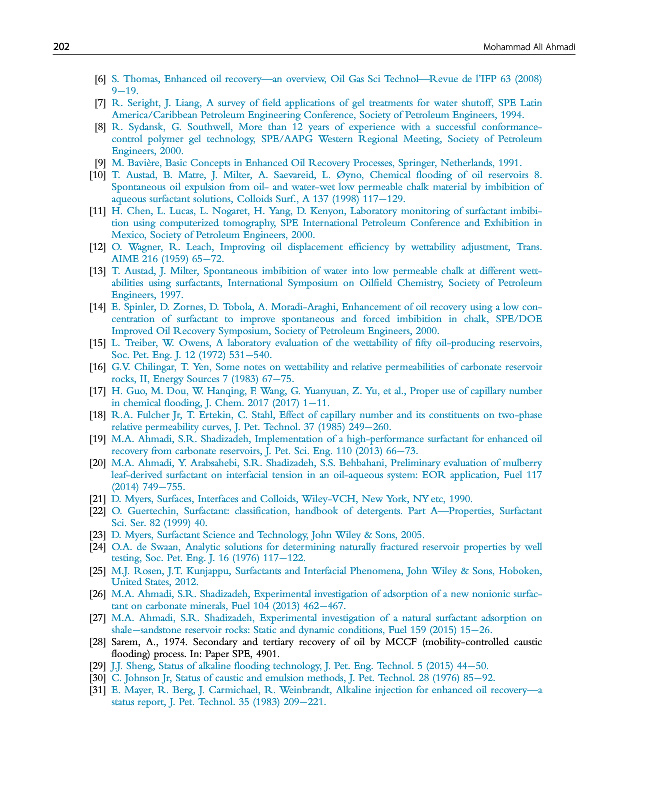 202 Mohammad Ali Ahmadi

[6] S. Thomas, Enhanced oil recovery—an overview, Oil Gas Sci Technol—Revue de l'IFP 63 (2008) 9–19.
[7] R. Seright, J. Liang, A survey of field applications of gel treatments for water shutoff, SPE Latin America/Caribbean Petroleum Engineering Conference, Society of Petroleum Engineers, 1994.
[8] R. Sydansk, G. Southwell, More than 12 years of experience with a successful conformance-control polymer gel technology, SPE/AAPG Western Regional Meeting, Society of Petroleum Engineers, 2000.
[9] M. Bavière, Basic Concepts in Enhanced Oil Recovery Processes, Springer, Netherlands, 1991.
[10] T. Austad, B. Matre, J. Milter, A. Saevareid, L. Øyno, Chemical flooding of oil reservoirs 8. Spontaneous oil expulsion from oil- and water-wet low permeable chalk material by imbibition of aqueous surfactant solutions, Colloids Surf., A 137 (1998) 117–129.
[11] H. Chen, L. Lucas, L. Nogaret, H. Yang, D. Kenyon, Laboratory monitoring of surfactant imbibition using computerized tomography, SPE International Petroleum Conference and Exhibition in Mexico, Society of Petroleum Engineers, 2000.
[12] O. Wagner, R. Leach, Improving oil displacement efficiency by wettability adjustment, Trans. AIME 216 (1959) 65–72.
[13] T. Austad, J. Milter, Spontaneous imbibition of water into low permeable chalk at different wettabilities using surfactants, International Symposium on Oilfield Chemistry, Society of Petroleum Engineers, 1997.
[14] E. Spinler, D. Zornes, D. Tobola, A. Moradi-Araghi, Enhancement of oil recovery using a low concentration of surfactant to improve spontaneous and forced imbibition in chalk, SPE/DOE Improved Oil Recovery Symposium, Society of Petroleum Engineers, 2000.
[15] L. Treiber, W. Owens, A laboratory evaluation of the wettability of fifty oil-producing reservoirs, Soc. Pet. Eng. J. 12 (1972) 531–540.
[16] G.V. Chilingar, T. Yen, Some notes on wettability and relative permeabilities of carbonate reservoir rocks, II, Energy Sources 7 (1983) 67–75.
[17] H. Guo, M. Dou, W. Hanqing, F. Wang, G. Yuanyuan, Z. Yu, et al., Proper use of capillary number in chemical flooding, J. Chem. 2017 (2017) 1–11.
[18] R.A. Fulcher Jr, T. Ertekin, C. Stahl, Effect of capillary number and its constituents on two-phase relative permeability curves, J. Pet. Technol. 37 (1985) 249–260.
[19] M.A. Ahmadi, S.R. Shadizadeh, Implementation of a high-performance surfactant for enhanced oil recovery from carbonate reservoirs, J. Pet. Sci. Eng. 110 (2013) 66–73.
[20] M.A. Ahmadi, Y. Arabsahebi, S.R. Shadizadeh, S.S. Behbahani, Preliminary evaluation of mulberry leaf-derived surfactant on interfacial tension in an oil-aqueous system: EOR application, Fuel 117 (2014) 749–755.
[21] D. Myers, Surfaces, Interfaces and Colloids, Wiley-VCH, New York, NY etc, 1990.
[22] O. Guertechin, Surfactant: classification, handbook of detergents. Part A—Properties, Surfactant Sci. Ser. 82 (1999) 40.
[23] D. Myers, Surfactant Science and Technology, John Wiley & Sons, 2005.
[24] O.A. de Swaan, Analytic solutions for determining naturally fractured reservoir properties by well testing, Soc. Pet. Eng. J. 16 (1976) 117–122.
[25] M.J. Rosen, J.T. Kunjappu, Surfactants and Interfacial Phenomena, John Wiley & Sons, Hoboken, United States, 2012.
[26] M.A. Ahmadi, S.R. Shadizadeh, Experimental investigation of adsorption of a new nonionic surfactant on carbonate minerals, Fuel 104 (2013) 462–467.
[27] M.A. Ahmadi, S.R. Shadizadeh, Experimental investigation of a natural surfactant adsorption on shale–sandstone reservoir rocks: Static and dynamic conditions, Fuel 159 (2015) 15–26.
[28] Sarem, A., 1974. Secondary and tertiary recovery of oil by MCCF (mobility-controlled caustic flooding) process. In: Paper SPE, 4901.
[29] J.J. Sheng, Status of alkaline flooding technology, J. Pet. Eng. Technol. 5 (2015) 44–50.
[30] C. Johnson Jr, Status of caustic and emulsion methods, J. Pet. Technol. 28 (1976) 85–92.
[31] E. Mayer, R. Berg, J. Carmichael, R. Weinbrandt, Alkaline injection for enhanced oil recovery—a status report, J. Pet. Technol. 35 (1983) 209–221.